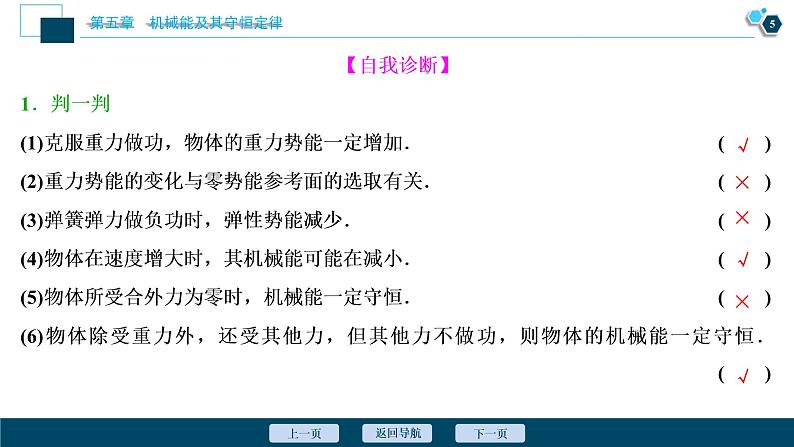 第五章　机械能及其守恒定律

5

【自我诊断】

1．判一判

(1)克服重力做功，物体的重力势能一定增加．　( √ )

(2)重力势能的变化与零势能参考面的选取有关．　( × )

(3)弹簧弹力做负功时，弹性势能减少．　( × )

(4)物体在速度增大时，其机械能可能在减小．　( √ )

(5)物体所受合外力为零时，机械能一定守恒．　( × )

(6)物体除受重力外，还受其他力，但其他力不做功，则物体的机械能一定守恒．　( √ )

上一页　返回导航　下一页